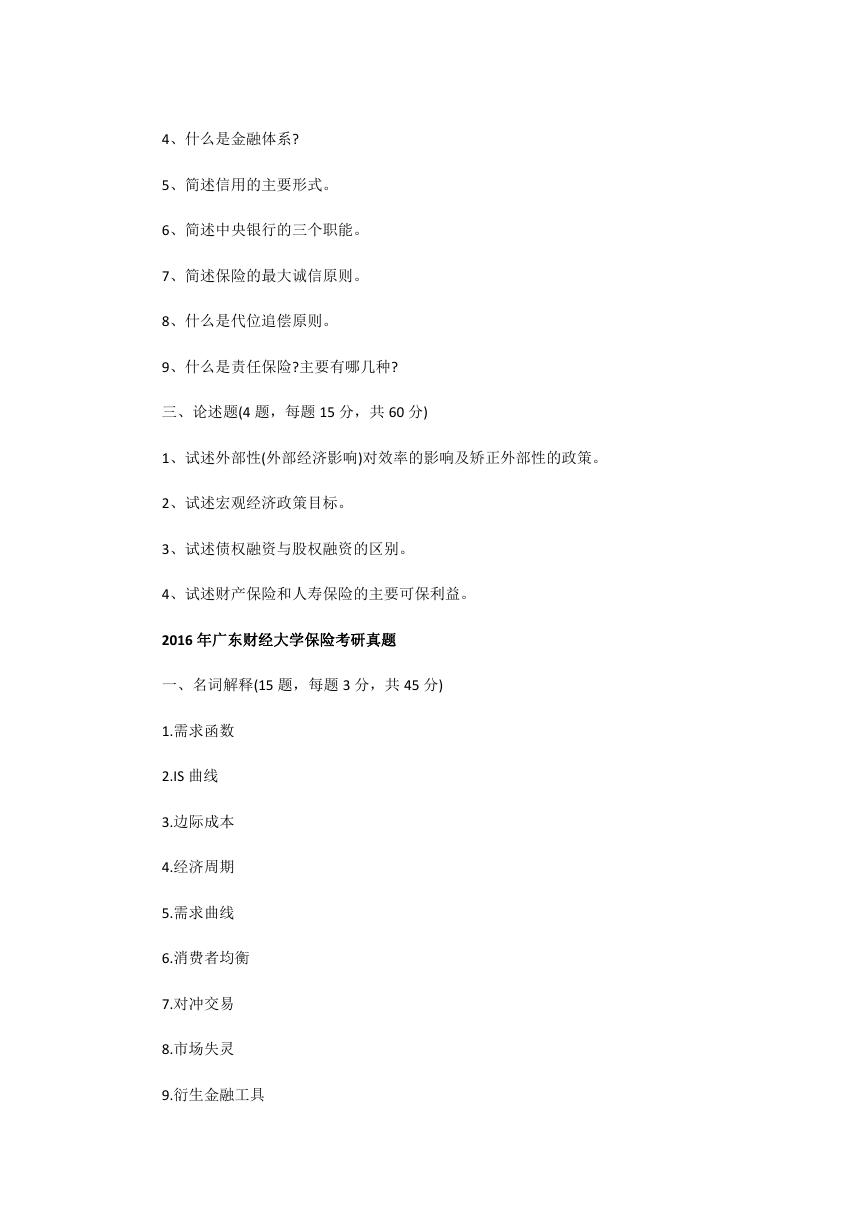 4、什么是金融体系?

5、简述信用的主要形式。

6、简述中央银行的三个职能。

7、简述保险的最大诚信原则。

8、什么是代位追偿原则。

9、什么是责任保险?主要有哪几种?

三、论述题(4 题，每题 15 分，共 60 分)

1、试述外部性(外部经济影响)对效率的影响及矫正外部性的政策。

2、试述宏观经济政策目标。

3、试述债权融资与股权融资的区别。

4、试述财产保险和人寿保险的主要可保利益。

2016 年广东财经大学保险考研真题

一、名词解释(15 题，每题 3 分，共 45 分)

1.需求函数

2.IS 曲线

3.边际成本

4.经济周期

5.需求曲线

6.消费者均衡

7.对冲交易

8.市场失灵

9.衍生金融工具